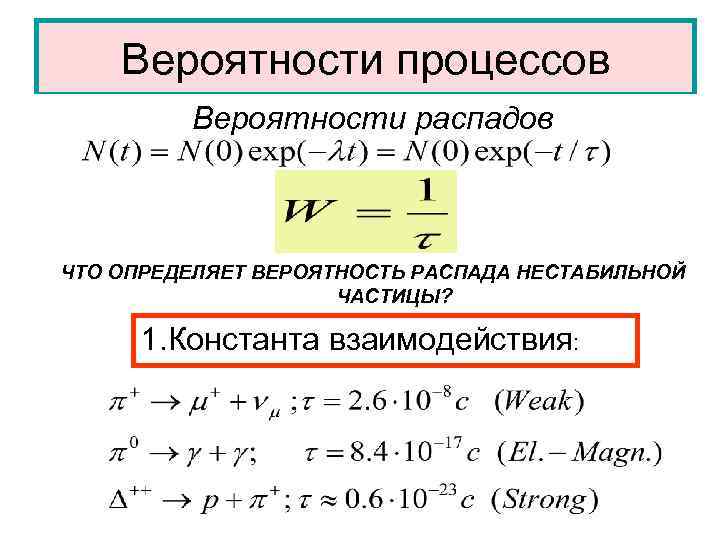 Вероятности процессов

Вероятности распадов

$N(t) = N(0)\exp(-\lambda t) = N(0)\exp(-t/\tau)$

$W = \frac{1}{\tau}$

ЧТО ОПРЕДЕЛЯЕТ ВЕРОЯТНОСТЬ РАСПАДА НЕСТАБИЛЬНОЙ ЧАСТИЦЫ?

1.Константа взаимодействия:

$\pi^+ \to \mu^+ + \nu_\mu ; \tau = 2.6 \cdot 10^{-8} c \quad (Weak)$

$\pi^0 \to \gamma + \gamma; \quad \tau = 8.4 \cdot 10^{-17} c \quad (El.-Magn.)$

$\Delta^{++} \to p + \pi^+ ; \tau \approx 0.6 \cdot 10^{-23} c \quad (Strong)$